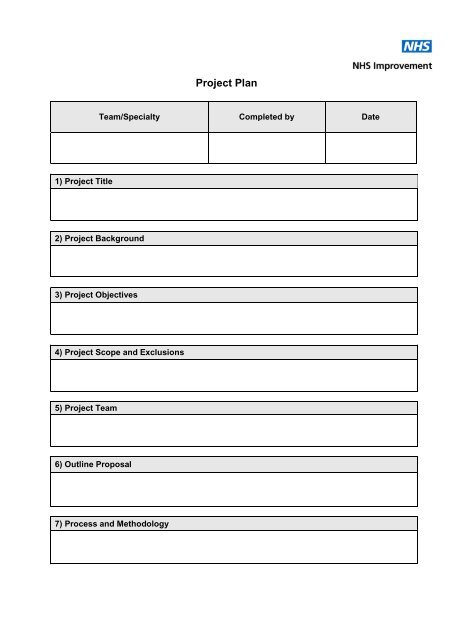 NHS

NHS Improvement

Project Plan

| Team/Specialty | Completed by | Date |
|---|---|---|
| | | |

1) Project Title

2) Project Background

3) Project Objectives

4) Project Scope and Exclusions

5) Project Team

6) Outline Proposal

7) Process and Methodology